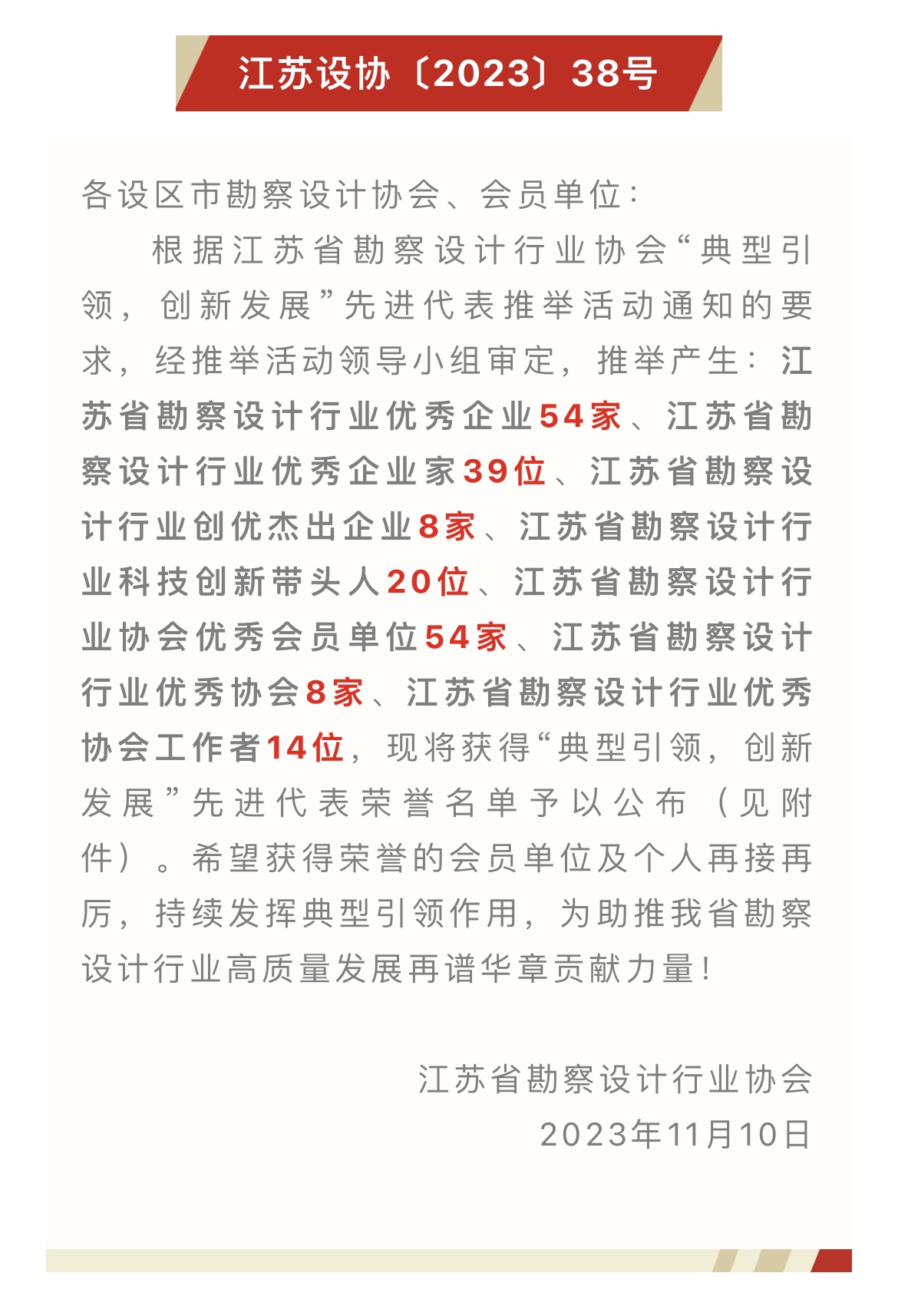 江苏设协〔2023〕38号

各设区市勘察设计协会、会员单位：

根据江苏省勘察设计行业协会“典型引领，创新发展”先进代表推举活动通知的要求，经推举活动领导小组审定，推举产生：江苏省勘察设计行业优秀企业54家、江苏省勘察设计行业优秀企业家39位、江苏省勘察设计行业创优杰出企业8家、江苏省勘察设计行业科技创新带头人20位、江苏省勘察设计行业协会优秀会员单位54家、江苏省勘察设计行业优秀协会8家、江苏省勘察设计行业优秀协会工作者14位，现将获得“典型引领，创新发展”先进代表荣誉名单予以公布（见附件）。希望获得荣誉的会员单位及个人再接再厉，持续发挥典型引领作用，为助推我省勘察设计行业高质量发展再谱华章贡献力量！

江苏省勘察设计行业协会
2023年11月10日